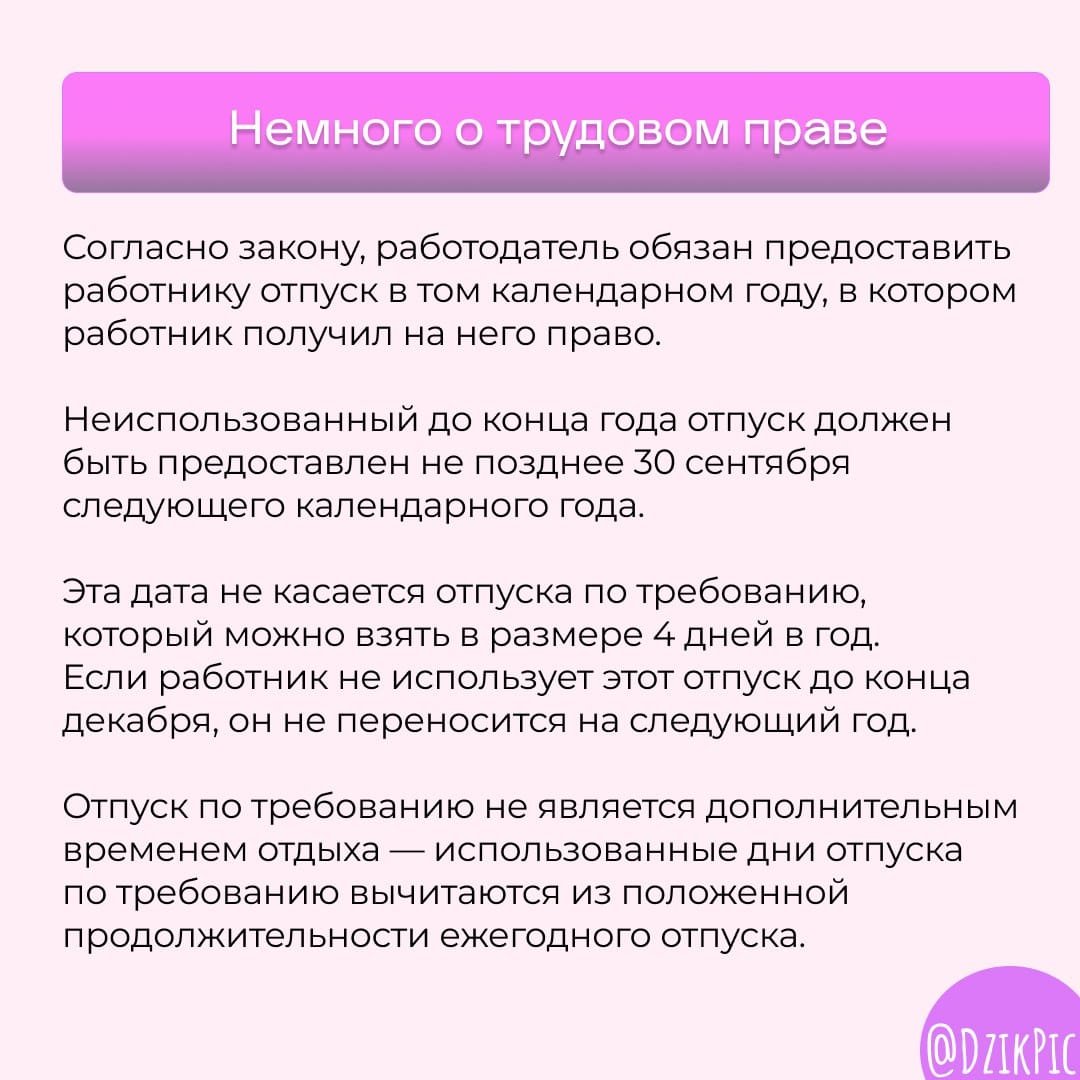 Немного о трудовом праве

Согласно закону, работодатель обязан предоставить работнику отпуск в том календарном году, в котором работник получил на него право.

Неиспользованный до конца года отпуск должен быть предоставлен не позднее 30 сентября следующего календарного года.

Эта дата не касается отпуска по требованию, который можно взять в размере 4 дней в год. Если работник не использует этот отпуск до конца декабря, он не переносится на следующий год.

Отпуск по требованию не является дополнительным временем отдыха — использованные дни отпуска по требованию вычитаются из положенной продолжительности ежегодного отпуска.

@DZIKPIC